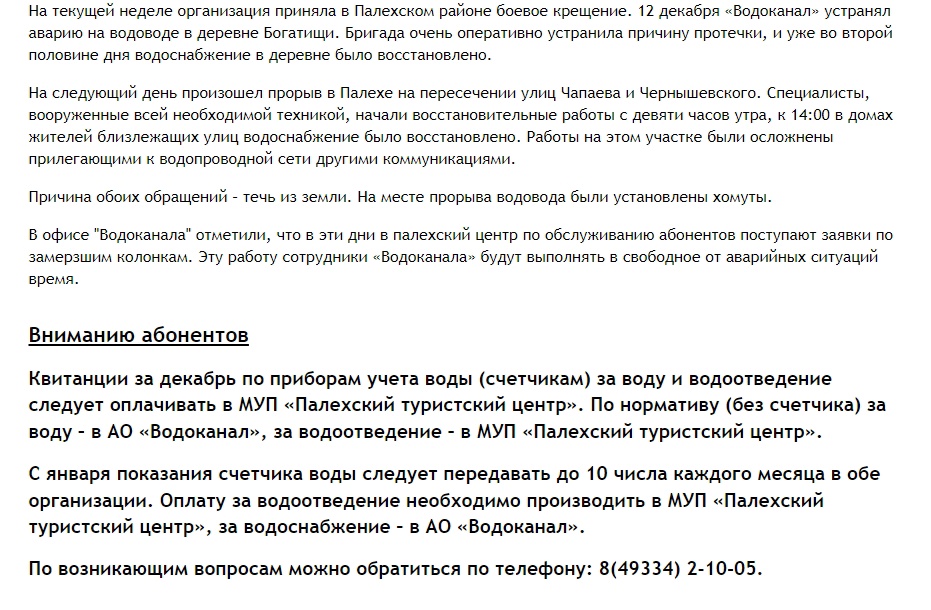 На текущей неделе организация приняла в Палехском районе боевое крещение. 12 декабря «Водоканал» устранял аварию на водоводе в деревне Богатищи. Бригада очень оперативно устранила причину протечки, и уже во второй половине дня водоснабжение в деревне было восстановлено.

На следующий день произошел прорыв в Палехе на пересечении улиц Чапаева и Чернышевского. Специалисты, вооруженные всей необходимой техникой, начали восстановительные работы с девяти часов утра, к 14:00 в домах жителей близлежащих улиц водоснабжение было восстановлено. Работы на этом участке были осложнены прилегающими к водопроводной сети другими коммуникациями.

Причина обоих обращений - течь из земли. На месте прорыва водовода были установлены хомуты.

В офисе "Водоканала" отметили, что в эти дни в палехский центр по обслуживанию абонентов поступают заявки по замерзшим колонкам. Эту работу сотрудники «Водоканала» будут выполнять в свободное от аварийных ситуаций время.

Вниманию абонентов

Квитанции за декабрь по приборам учета воды (счетчикам) за воду и водоотведение следует оплачивать в МУП «Палехский туристский центр». По нормативу (без счетчика) за воду - в АО «Водоканал», за водоотведение - в МУП «Палехский туристский центр».

С января показания счетчика воды следует передавать до 10 числа каждого месяца в обе организации. Оплату за водоотведение необходимо производить в МУП «Палехский туристский центр», за водоснабжение - в АО «Водоканал».

По возникающим вопросам можно обратиться по телефону: 8(49334) 2-10-05.